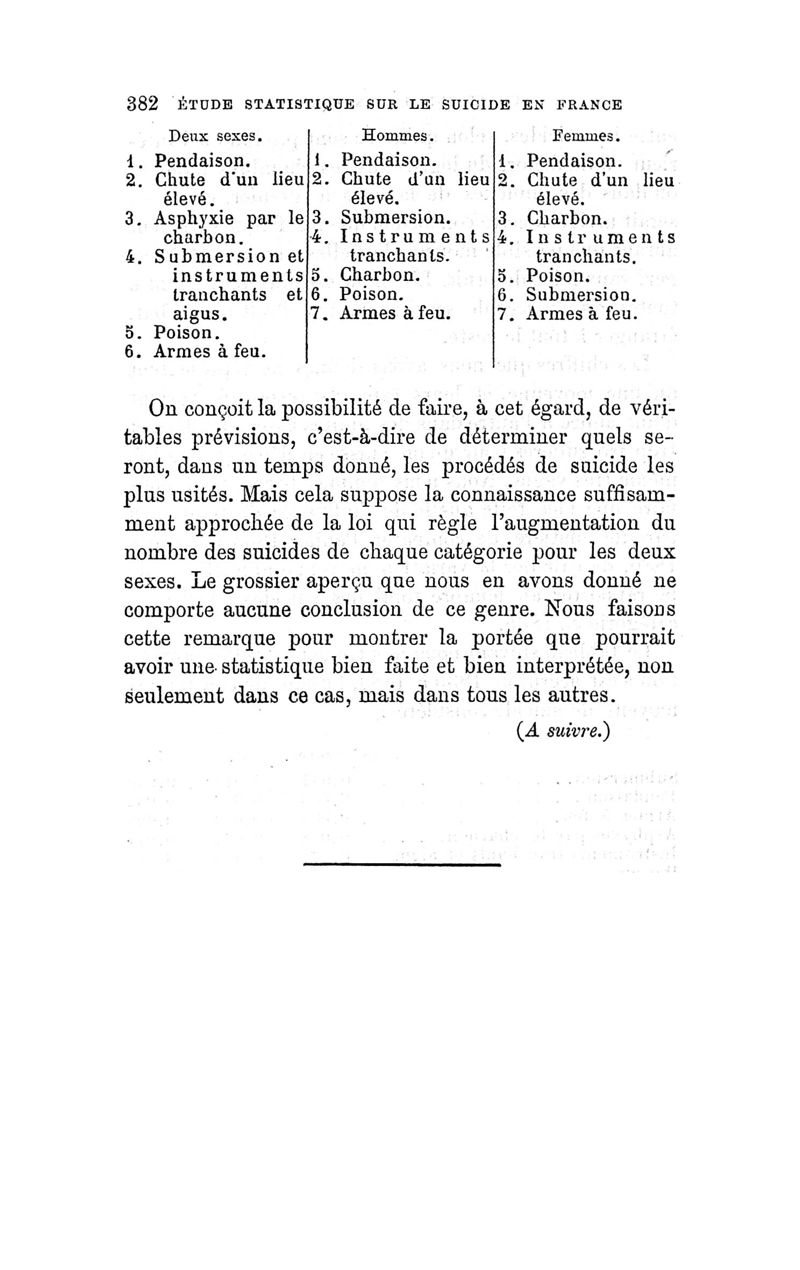 382 ÉTUDE STATISTIQUE SUR LE SUICIDE EN FRANCE

| Deux sexes. | Hommes. | Femmes. |
|---|---|---|
| 1. Pendaison. | 1. Pendaison. | 1. Pendaison. |
| 2. Chute d'un lieu élevé. | 2. Chute d'un lieu élevé. | 2. Chute d'un lieu élevé. |
| 3. Asphyxie par le charbon. | 3. Submersion. | 3. Charbon. |
| 4. Submersion et instruments tranchants et aigus. | 4. Instruments tranchants. | 4. Instruments tranchants. |
| 5. Poison. | 5. Charbon. | 5. Poison. |
| 6. Armes à feu. | 6. Poison. | 6. Submersion. |
| | 7. Armes à feu. | 7. Armes à feu. |

On conçoit la possibilité de faire, à cet égard, de véritables prévisions, c'est-à-dire de déterminer quels seront, dans un temps donné, les procédés de suicide les plus usités. Mais cela suppose la connaissance suffisamment approchée de la loi qui règle l'augmentation du nombre des suicides de chaque catégorie pour les deux sexes. Le grossier aperçu que nous en avons donné ne comporte aucune conclusion de ce genre. Nous faisons cette remarque pour montrer la portée que pourrait avoir une statistique bien faite et bien interprétée, non seulement dans ce cas, mais dans tous les autres.

(A suivre.)